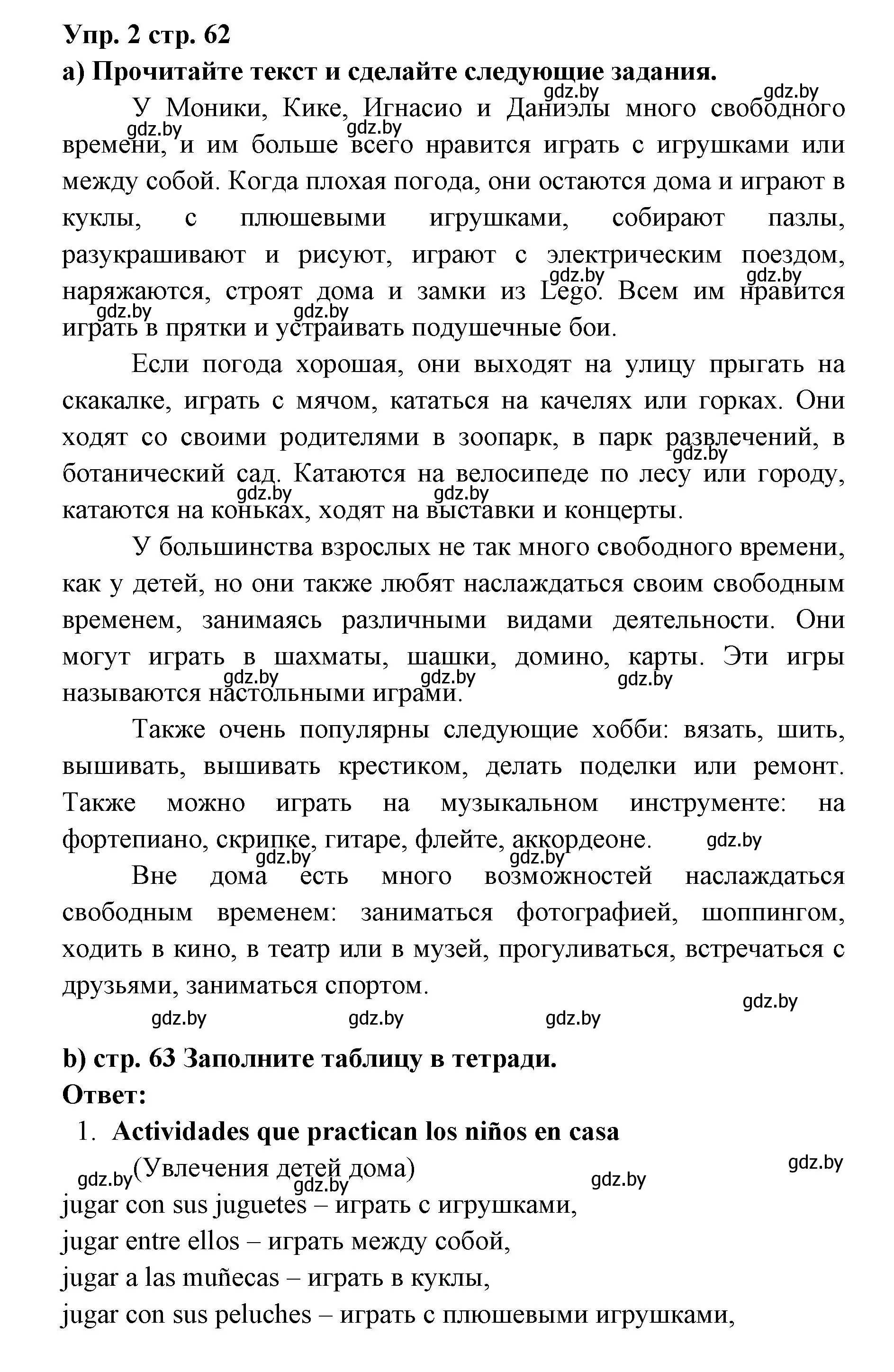 Упр. 2 стр. 62

а) Прочитайте текст и сделайте следующие задания.

gdz.by gdz.by

У Моники, Кике, Игнасио и Даниэлы много свободного времени, и им больше всего нравится играть с игрушками или между собой. Когда плохая погода, они остаются дома и играют в куклы, с плюшевыми игрушками, собирают пазлы, разукрашивают и рисуют, играют с электрическим поездом, наряжаются, строят дома и замки из Lego. Всем им нравится играть в прятки и устраивать подушечные бои.

gdz.by gdz.by gdz.by gdz.by gdz.by gdz.by

Если погода хорошая, они выходят на улицу прыгать на скакалке, играть с мячом, кататься на качелях или горках. Они ходят со своими родителями в зоопарк, в парк развлечений, в ботанический сад. Катаются на велосипеде по лесу или городу, катаются на коньках, ходят на выставки и концерты.

gdz.by gdz.by gdz.by

У большинства взрослых не так много свободного времени, как у детей, но они также любят наслаждаться своим свободным временем, занимаясь различными видами деятельности. Они могут играть в шахматы, шашки, домино, карты. Эти игры называются настольными играми.

gdz.by gdz.by gdz.by

Также очень популярны следующие хобби: вязать, шить, вышивать, вышивать крестиком, делать поделки или ремонт. Также можно играть на музыкальном инструменте: на фортепиано, скрипке, гитаре, флейте, аккордеоне.

gdz.by gdz.by gdz.by

Вне дома есть много возможностей наслаждаться свободным временем: заниматься фотографией, шоппингом, ходить в кино, в театр или в музей, прогуливаться, встречаться с друзьями, заниматься спортом.

gdz.by gdz.by gdz.by gdz.by

b) стр. 63 Заполните таблицу в тетради.

Ответ:

1. Actividades que practican los niños en casa

(Увлечения детей дома)

gdz.by gdz.by gdz.by gdz.by

jugar con sus juguetes – играть с игрушками,

jugar entre ellos – играть между собой,

jugar a las muñecas – играть в куклы,

jugar con sus peluches – играть с плюшевыми игрушками,